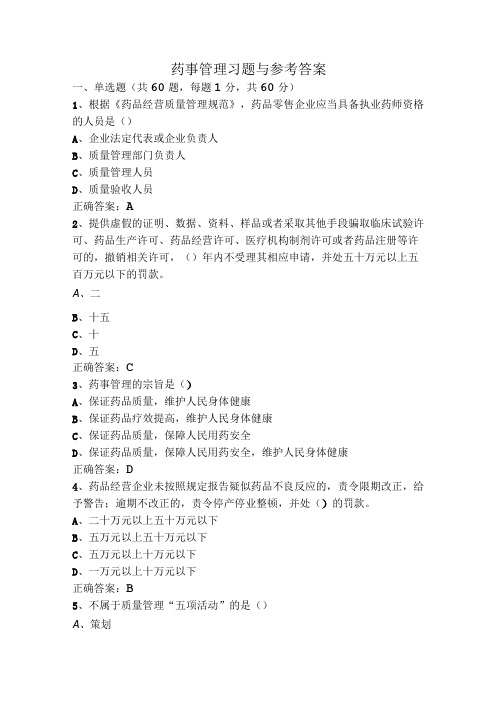 药事管理习题与参考答案

一、单选题（共 60 题，每题 1 分，共 60 分）

1、根据《药品经营质量管理规范》，药品零售企业应当具备执业药师资格的人员是（）

A、企业法定代表或企业负责人

B、质量管理部门负责人

C、质量管理人员

D、质量验收人员

正确答案：A

2、提供虚假的证明、数据、资料、样品或者采取其他手段骗取临床试验许可、药品生产许可、药品经营许可、医疗机构制剂许可或者药品注册等许可的，撤销相关许可，（）年内不受理其相应申请，并处五十万元以上五百万元以下的罚款。

A、二

B、十五

C、十

D、五

正确答案：C

3、药事管理的宗旨是（）

A、保证药品质量，维护人民身体健康

B、保证药品疗效提高，维护人民身体健康

C、保证药品质量，保障人民用药安全

D、保证药品质量，保障人民用药安全，维护人民身体健康

正确答案：D

4、药品经营企业未按照规定报告疑似药品不良反应的，责令限期改正，给予警告；逾期不改正的，责令停产停业整顿，并处（）的罚款。

A、二十万元以上五十万元以下

B、五万元以上五十万元以下

C、五万元以上十万元以下

D、一万元以上十万元以下

正确答案：B

5、不属于质量管理“五项活动”的是（）

A、策划